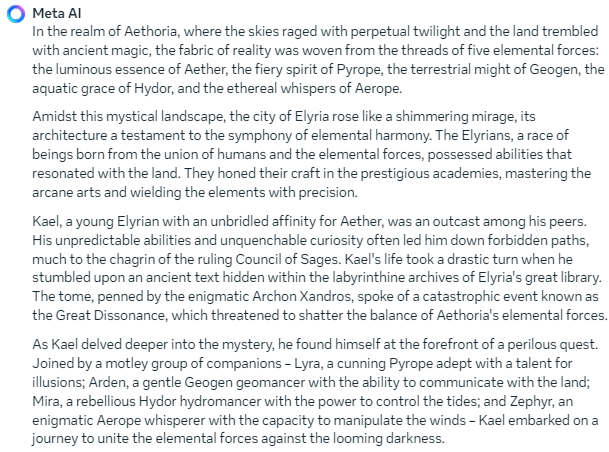 Meta AI

In the realm of Aethoria, where the skies raged with perpetual twilight and the land trembled with ancient magic, the fabric of reality was woven from the threads of five elemental forces: the luminous essence of Aether, the fiery spirit of Pyrope, the terrestrial might of Geogen, the aquatic grace of Hydor, and the ethereal whispers of Aerope.

Amidst this mystical landscape, the city of Elyria rose like a shimmering mirage, its architecture a testament to the symphony of elemental harmony. The Elyrians, a race of beings born from the union of humans and the elemental forces, possessed abilities that resonated with the land. They honed their craft in the prestigious academies, mastering the arcane arts and wielding the elements with precision.

Kael, a young Elyrian with an unbridled affinity for Aether, was an outcast among his peers. His unpredictable abilities and unquenchable curiosity often led him down forbidden paths, much to the chagrin of the ruling Council of Sages. Kael's life took a drastic turn when he stumbled upon an ancient text hidden within the labyrinthine archives of Elyria's great library. The tome, penned by the enigmatic Archon Xandros, spoke of a catastrophic event known as the Great Dissonance, which threatened to shatter the balance of Aethoria's elemental forces.

As Kael delved deeper into the mystery, he found himself at the forefront of a perilous quest. Joined by a motley group of companions – Lyra, a cunning Pyrope adept with a talent for illusions; Arden, a gentle Geogen geomancer with the ability to communicate with the land; Mira, a rebellious Hydor hydromancer with the power to control the tides; and Zephyr, an enigmatic Aerope whisperer with the capacity to manipulate the winds – Kael embarked on a journey to unite the elemental forces against the looming darkness.